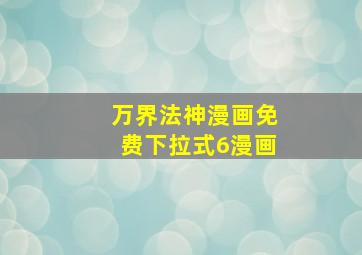 万界法神漫画免费下拉式6漫画